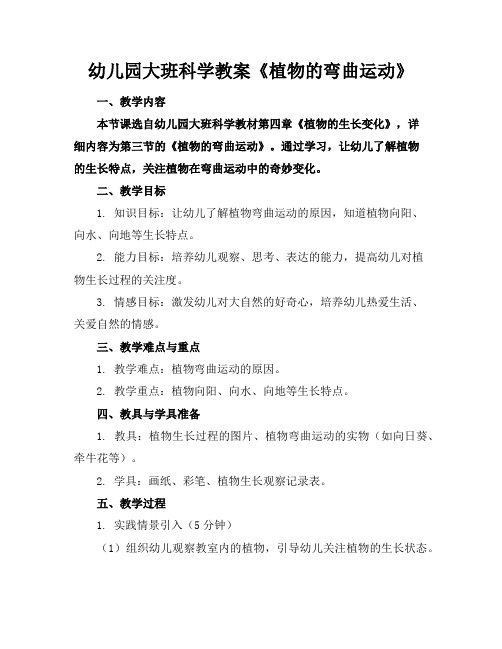 幼儿园大班科学教案《植物的弯曲运动》

一、教学内容

本节课选自幼儿园大班科学教材第四章《植物的生长变化》，详细内容为第三节的《植物的弯曲运动》。通过学习，让幼儿了解植物的生长特点，关注植物在弯曲运动中的奇妙变化。

二、教学目标

1. 知识目标：让幼儿了解植物弯曲运动的原因，知道植物向阳、向水、向地等生长特点。

2. 能力目标：培养幼儿观察、思考、表达的能力，提高幼儿对植物生长过程的关注度。

3. 情感目标：激发幼儿对大自然的好奇心，培养幼儿热爱生活、关爱自然的情感。

三、教学难点与重点

1. 教学难点：植物弯曲运动的原因。

2. 教学重点：植物向阳、向水、向地等生长特点。

四、教具与学具准备

1. 教具：植物生长过程的图片、植物弯曲运动的实物（如向日葵、牵牛花等）。

2. 学具：画纸、彩笔、植物生长观察记录表。

五、教学过程

1. 实践情景引入（5 分钟）

（1）组织幼儿观察教室内的植物，引导幼儿关注植物的生长状态。